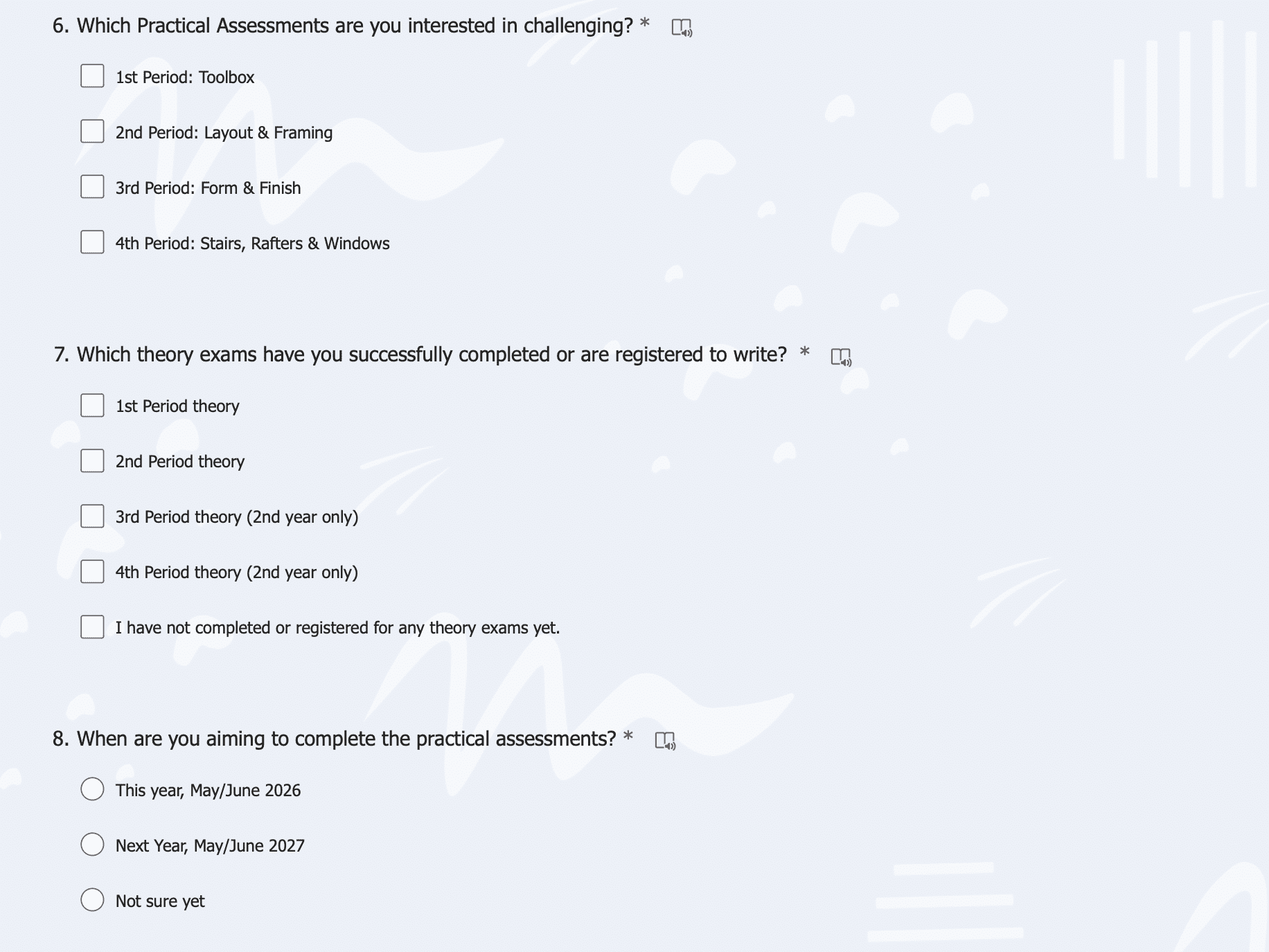 6. Which Practical Assessments are you interested in challenging? *

1st Period: Toolbox

2nd Period: Layout & Framing

3rd Period: Form & Finish

4th Period: Stairs, Rafters & Windows

7. Which theory exams have you successfully completed or are registered to write? *

1st Period theory

2nd Period theory

3rd Period theory (2nd year only)

4th Period theory (2nd year only)

I have not completed or registered for any theory exams yet.

8. When are you aiming to complete the practical assessments? *

This year, May/June 2026

Next Year, May/June 2027

Not sure yet